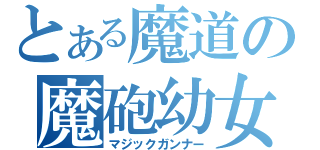 とある魔道の
魔砲幼女
マジックガンナー